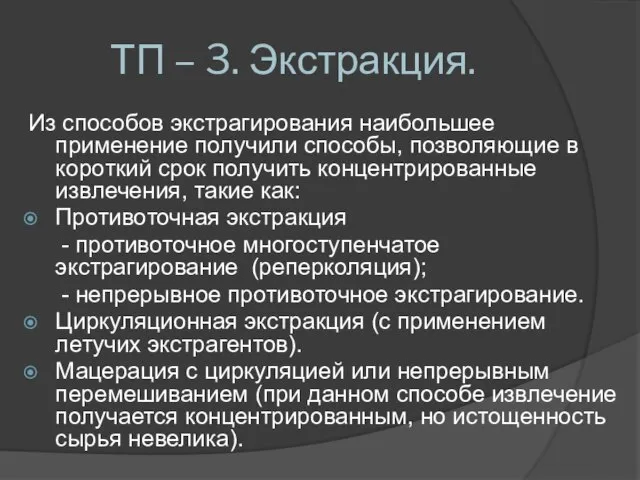 ТП – 3. Экстракция.

Из способов экстрагирования наибольшее применение получили способы, позволяющие в короткий срок получить концентрированные извлечения, такие как:

Противоточная экстракция
- противоточное многоступенчатое экстрагирование (реперколяция);
- непрерывное противоточное экстрагирование.

Циркуляционная экстракция (с применением летучих экстрагентов).

Мацерация с циркуляцией или непрерывным перемешиванием (при данном способе извлечение получается концентрированным, но истощенность сырья невелика).